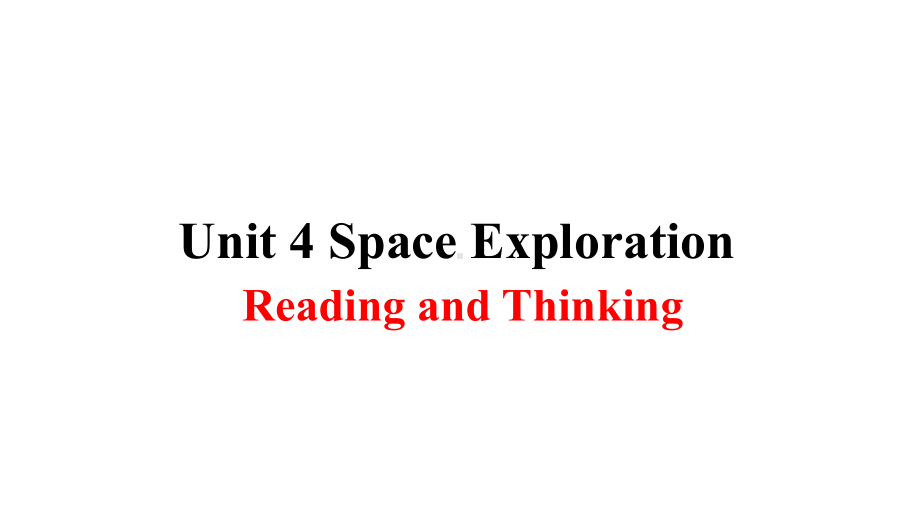 Unit 4 Space Exploration
Reading and Thinking